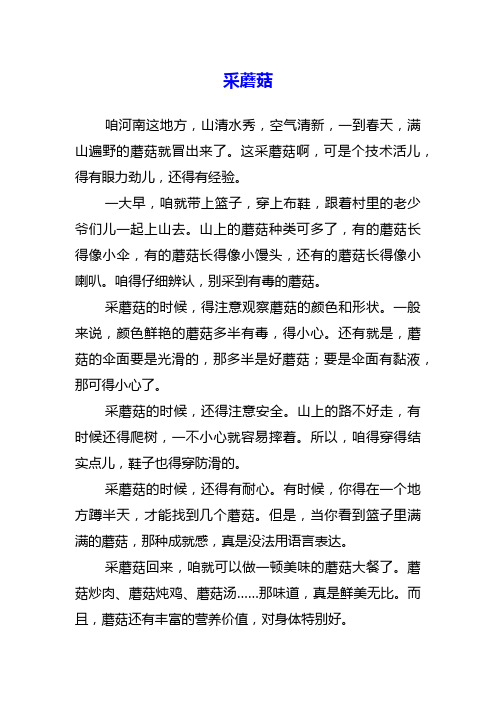 采蘑菇

咱河南这地方，山清水秀，空气清新，一到春天，满山遍野的蘑菇就冒出来了。这采蘑菇啊，可是个技术活儿，得有眼力劲儿，还得有经验。

一大早，咱就带上篮子，穿上布鞋，跟着村里的老少爷们儿一起上山去。山上的蘑菇种类可多了，有的蘑菇长得像小伞，有的蘑菇长得像小馒头，还有的蘑菇长得像小喇叭。咱得仔细辨认，别采到有毒的蘑菇。

采蘑菇的时候，得注意观察蘑菇的颜色和形状。一般来说，颜色鲜艳的蘑菇多半有毒，得小心。还有就是，蘑菇的伞面要是光滑的，那多半是好蘑菇；要是伞面有黏液，那可得小心了。

采蘑菇的时候，还得注意安全。山上的路不好走，有时候还得爬树，一不小心就容易摔着。所以，咱得穿得结实点儿，鞋子也得穿防滑的。

采蘑菇的时候，还得有耐心。有时候，你得在一个地方蹲半天，才能找到几个蘑菇。但是，当你看到篮子里满满的蘑菇，那种成就感，真是没法用语言表达。

采蘑菇回来，咱就可以做一顿美味的蘑菇大餐了。蘑菇炒肉、蘑菇炖鸡、蘑菇汤……那味道，真是鲜美无比。而且，蘑菇还有丰富的营养价值，对身体特别好。